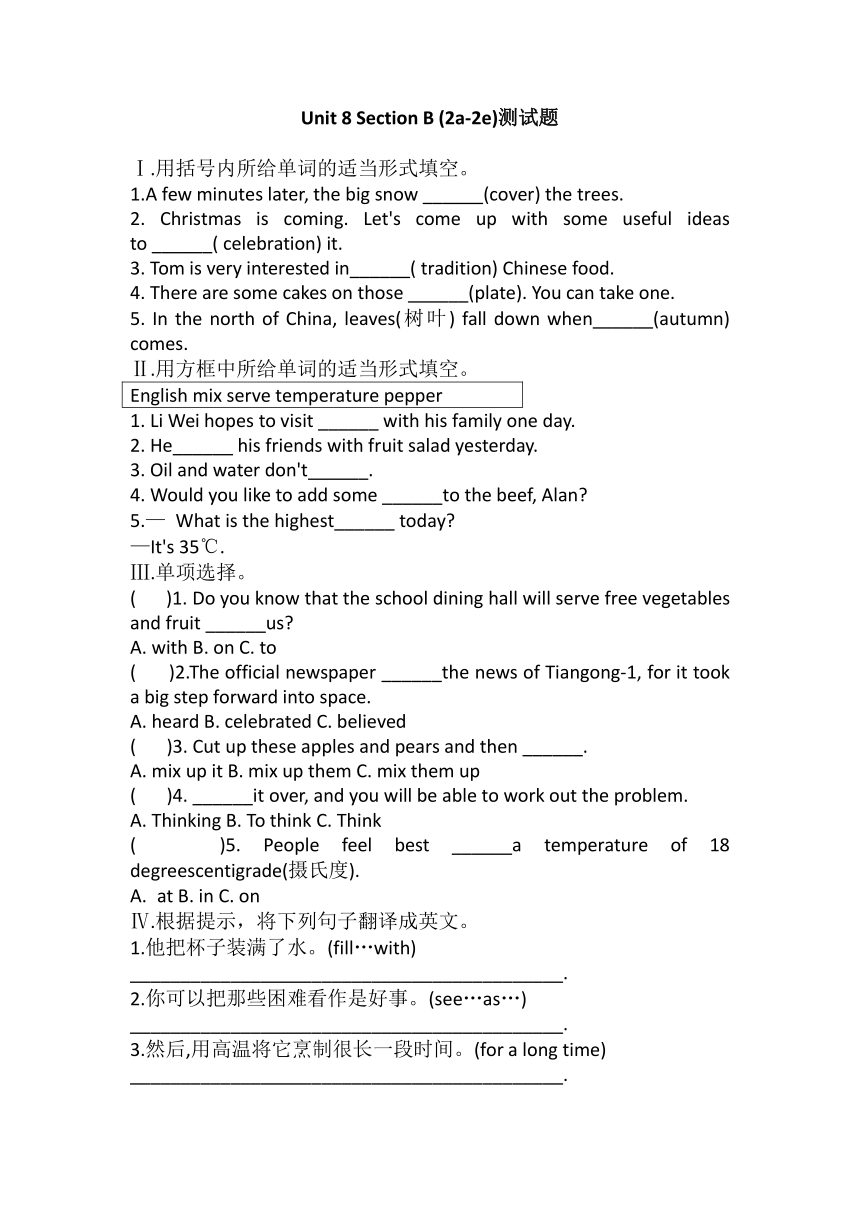 Unit 8 Section B (2a-2e)测试题

Ⅰ.用括号内所给单词的适当形式填空。
1.A few minutes later, the big snow ______(cover) the trees.
2. Christmas is coming. Let's come up with some useful ideas to ______( celebration) it.
3. Tom is very interested in______( tradition) Chinese food.
4. There are some cakes on those ______(plate). You can take one.
5. In the north of China, leaves(树叶) fall down when______(autumn) comes.
Ⅱ.用方框中所给单词的适当形式填空。

English mix serve temperature pepper

1. Li Wei hopes to visit ______ with his family one day.
2. He______ his friends with fruit salad yesterday.
3. Oil and water don't______.
4. Would you like to add some ______to the beef, Alan?
5.— What is the highest______ today?
—It's 35℃.
Ⅲ.单项选择。
( )1. Do you know that the school dining hall will serve free vegetables and fruit ______us?
A. with B. on C. to
( )2.The official newspaper ______the news of Tiangong-1, for it took a big step forward into space.
A. heard B. celebrated C. believed
( )3. Cut up these apples and pears and then ______.
A. mix up it B. mix up them C. mix them up
( )4. ______it over, and you will be able to work out the problem.
A. Thinking B. To think C. Think
( )5. People feel best ______a temperature of 18 degreescentigrade(摄氏度).
A. at B. in C. on
Ⅳ.根据提示，将下列句子翻译成英文。
1.他把杯子装满了水。(fill…with)
____________________________________________.
2.你可以把那些困难看作是好事。(see…as…)
____________________________________________.
3.然后,用高温将它烹制很长一段时间。(for a long time)
____________________________________________.